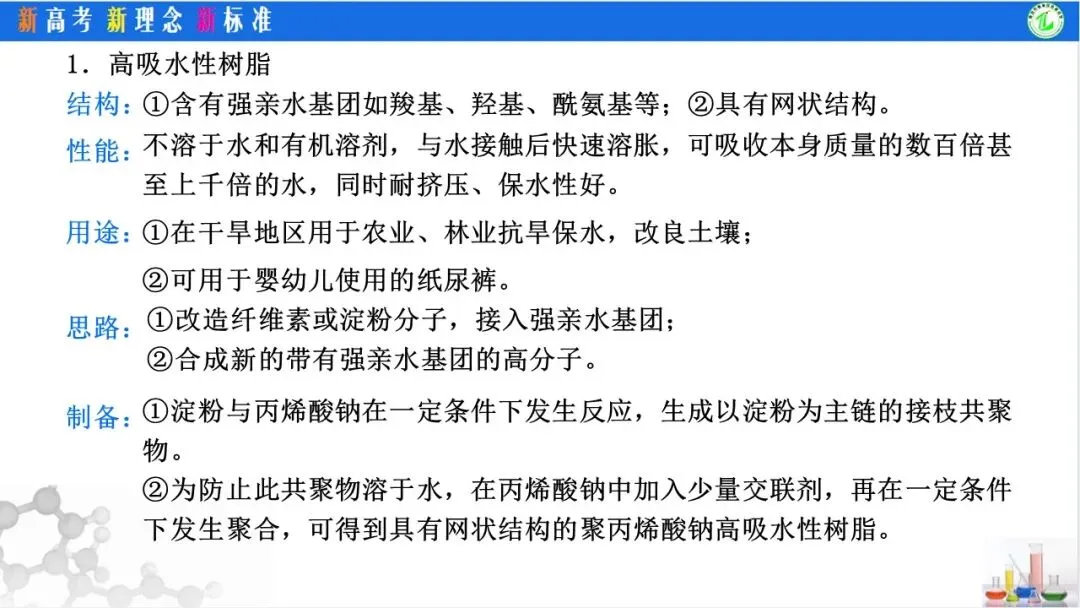 新高考 新理念 新标准

1．高吸水性树脂

结构：①含有强亲水基团如羧基、羟基、酰氨基等；②具有网状结构。

性能：不溶于水和有机溶剂，与水接触后快速溶胀，可吸收本身质量的数百倍甚至上千倍的水，同时耐挤压、保水性好。

用途：①在干旱地区用于农业、林业抗旱保水，改良土壤；

②可用于婴幼儿使用的纸尿裤。

思路：①改造纤维素或淀粉分子，接入强亲水基团；

②合成新的带有强亲水基团的高分子。

制备：①淀粉与丙烯酸钠在一定条件下发生反应，生成以淀粉为主链的接枝共聚物。

②为防止此共聚物溶于水，在丙烯酸钠中加入少量交联剂，再在一定条件下发生聚合，可得到具有网状结构的聚丙烯酸钠高吸水性树脂。